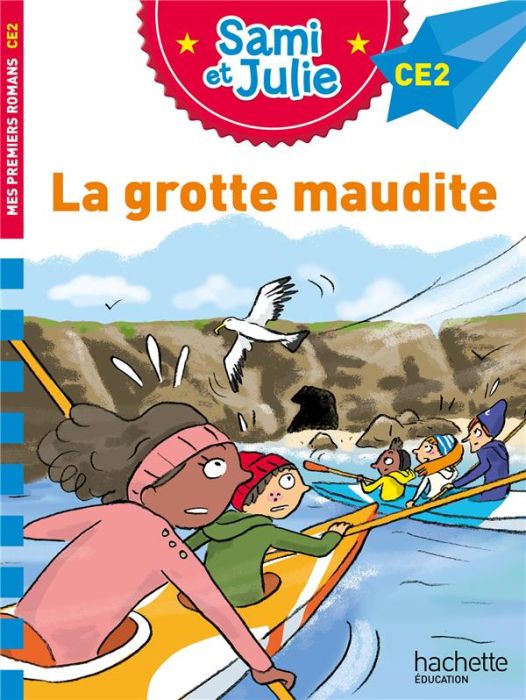 MES PREMIERS ROMANS CE2

Sami et Julie

CE2

La grotte maudite

hachette
ÉDUCATION